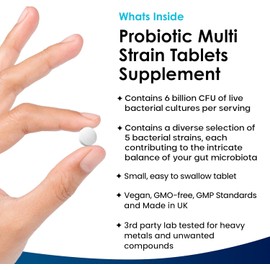 Whats Inside

Probiotic Multi Strain Tablets Supplement

✦ Contains 6 billion CFU of live bacterial cultures per serving

✦ Contains a diverse selection of 5 bacterial strains, each contributing to the intricate balance of your gut microbiota

✦ Small, easy to swallow tablet

✦ Vegan, GMO-free, GMP Standards and Made in UK

✦ 3rd party lab tested for heavy metals and unwanted compounds